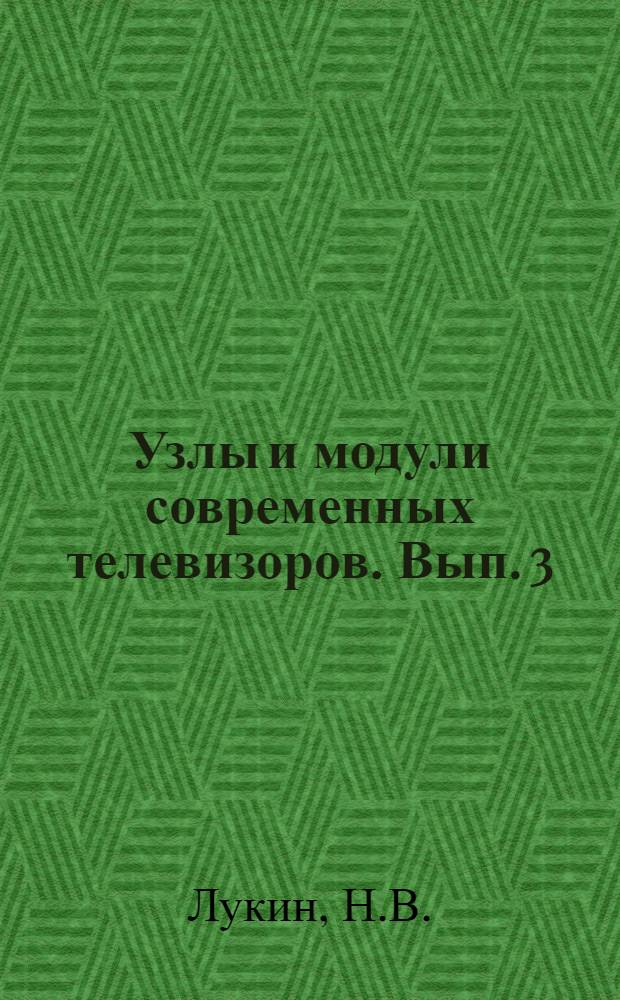 Узлы и модули современных телевизоров. Вып. 3

Лукин, Н.В.